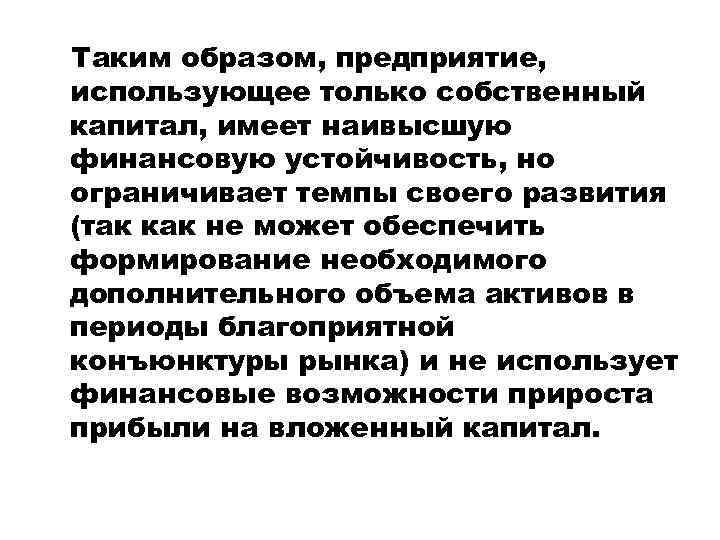 Таким образом, предприятие, использующее только собственный капитал, имеет наивысшую финансовую устойчивость, но ограничивает темпы своего развития (так как не может обеспечить формирование необходимого дополнительного объема активов в периоды благоприятной конъюнктуры рынка) и не использует финансовые возможности прироста прибыли на вложенный капитал.